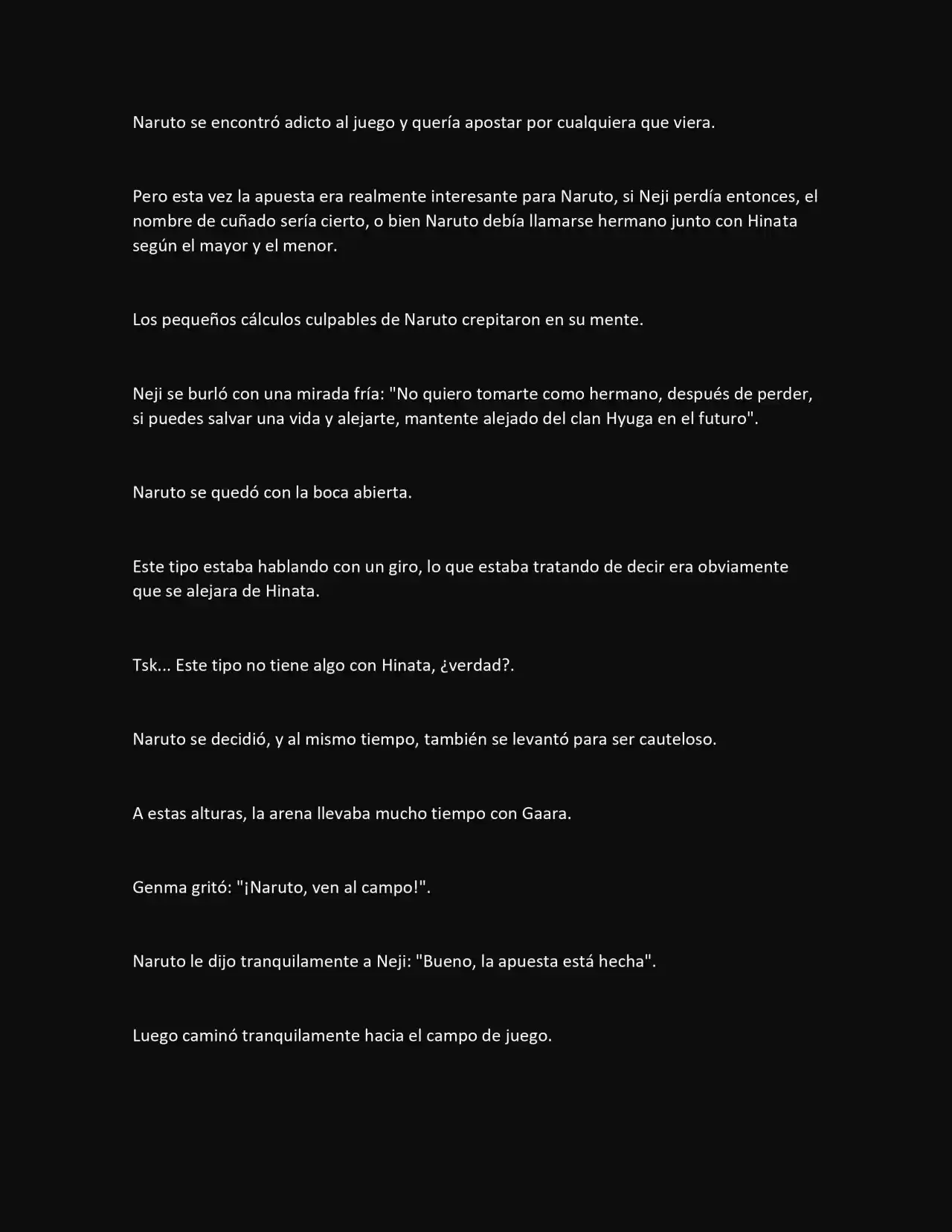 Naruto se encontró adicto al juego y quería apostar por cualquiera que viera.

Pero esta vez la apuesta era realmente interesante para Naruto, si Neji perdía entonces, el nombre de cuñado sería cierto, o bien Naruto debía llamarse hermano junto con Hinata según el mayor y el menor.

Los pequeños cálculos culpables de Naruto crepitaron en su mente.

Neji se burló con una mirada fría: "No quiero tomarte como hermano, después de perder, si puedes salvar una vida y alejarte, mantente alejado del clan Hyuga en el futuro".

Naruto se quedó con la boca abierta.

Este tipo estaba hablando con un giro, lo que estaba tratando de decir era obviamente que se alejara de Hinata.

Tsk... Este tipo no tiene algo con Hinata, ¿verdad?.

Naruto se decidió, y al mismo tiempo, también se levantó para ser cauteloso.

A estas alturas, la arena llevaba mucho tiempo con Gaara.

Genma gritó: "¡Naruto, ven al campo!".

Naruto le dijo tranquilamente a Neji: "Bueno, la apuesta está hecha".

Luego caminó tranquilamente hacia el campo de juego.